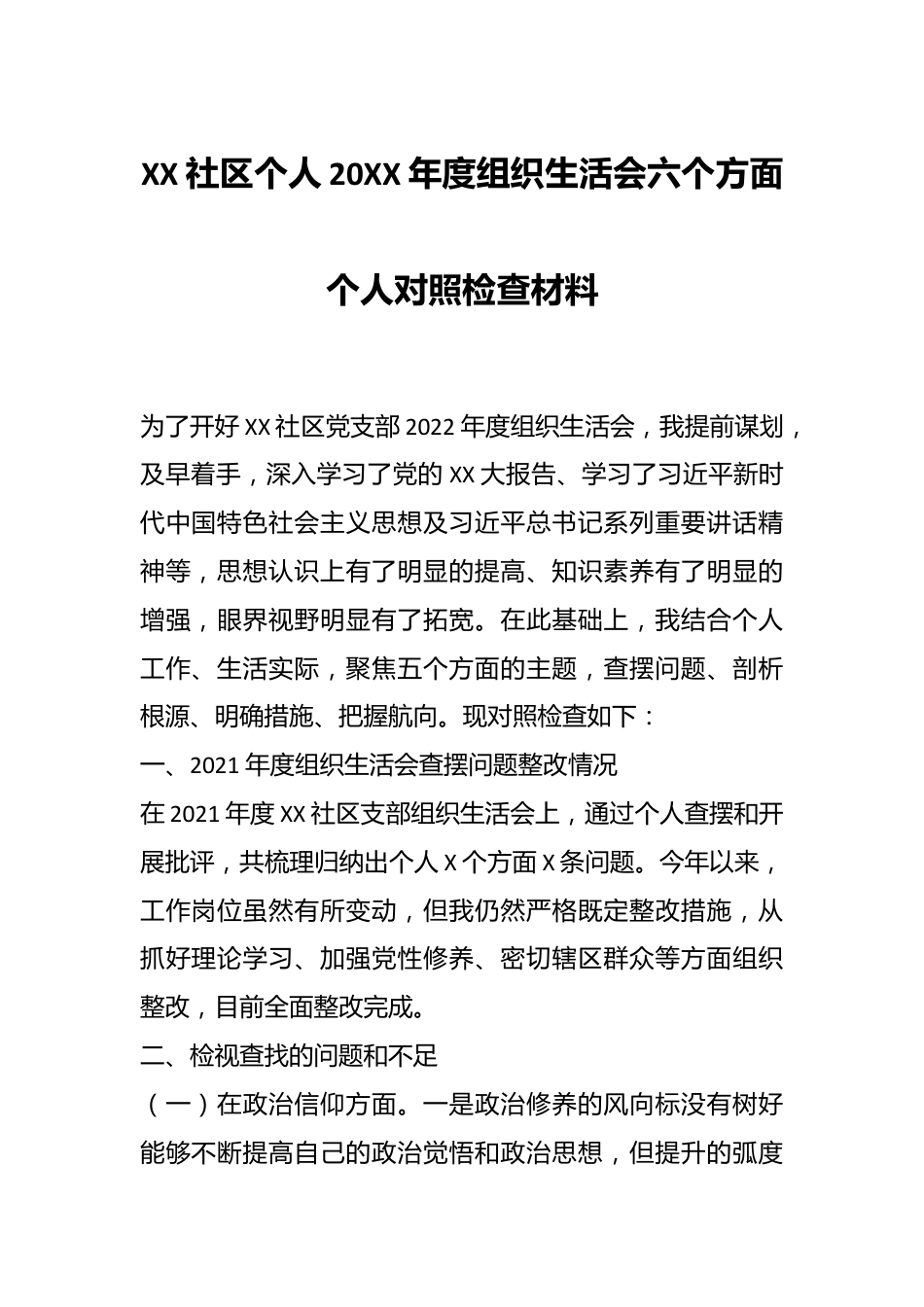 XX 社区个人 20XX 年度组织生活会六个方面

个人对照检查材料

为了开好 XX 社区党支部 2022 年度组织生活会，我提前谋划，及早着手，深入学习了党的 XX 大报告、学习了习近平新时代中国特色社会主义思想及习近平总书记系列重要讲话精神等，思想认识上有了明显的提高、知识素养有了明显的增强，眼界视野明显有了拓宽。在此基础上，我结合个人工作、生活实际，聚焦五个方面的主题，查摆问题、剖析根源、明确措施、把握航向。现对照检查如下：

一、2021 年度组织生活会查摆问题整改情况

在 2021 年度 XX 社区支部组织生活会上，通过个人查摆和开展批评，共梳理归纳出个人 X 个方面 X 条问题。今年以来，工作岗位虽然有所变动，但我仍然严格既定整改措施，从抓好理论学习、加强党性修养、密切辖区群众等方面组织整改，目前全面整改完成。

二、检视查找的问题和不足

（一）在政治信仰方面。一是政治修养的风向标没有树好能够不断提高自己的政治觉悟和政治思想，但提升的弧度